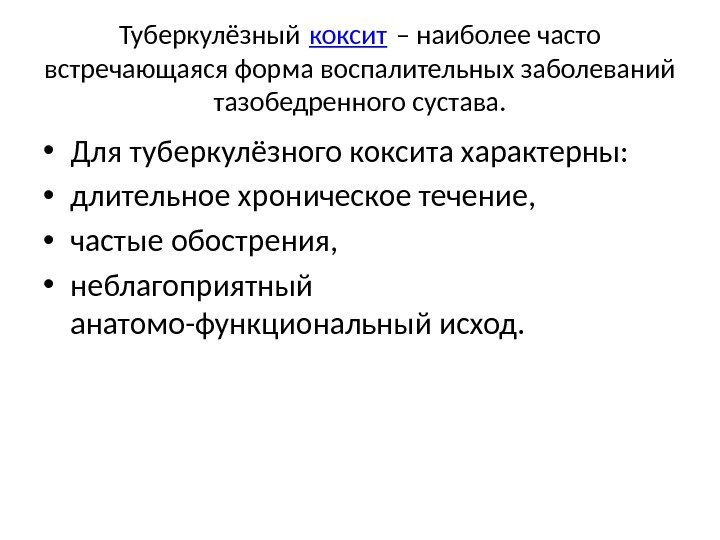 Туберкулёзный коксит – наиболее часто встречающаяся форма воспалительных заболеваний тазобедренного сустава.

• Для туберкулёзного коксита характерны:
• длительное хроническое течение,
• частые обострения,
• неблагоприятный анатомо-функциональный исход.